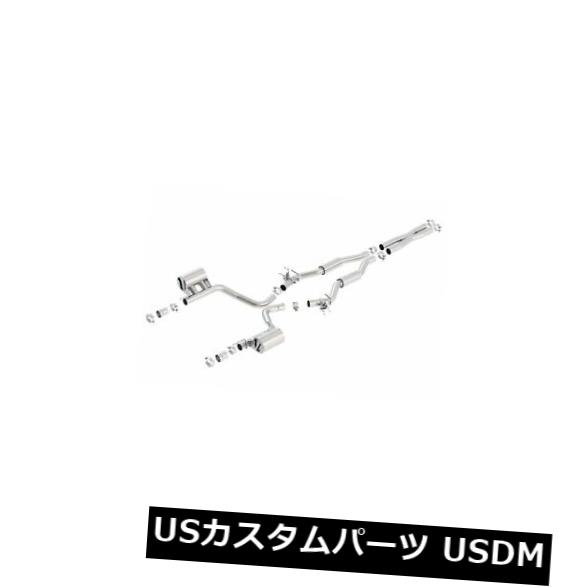 USカスタムパーツ USDM